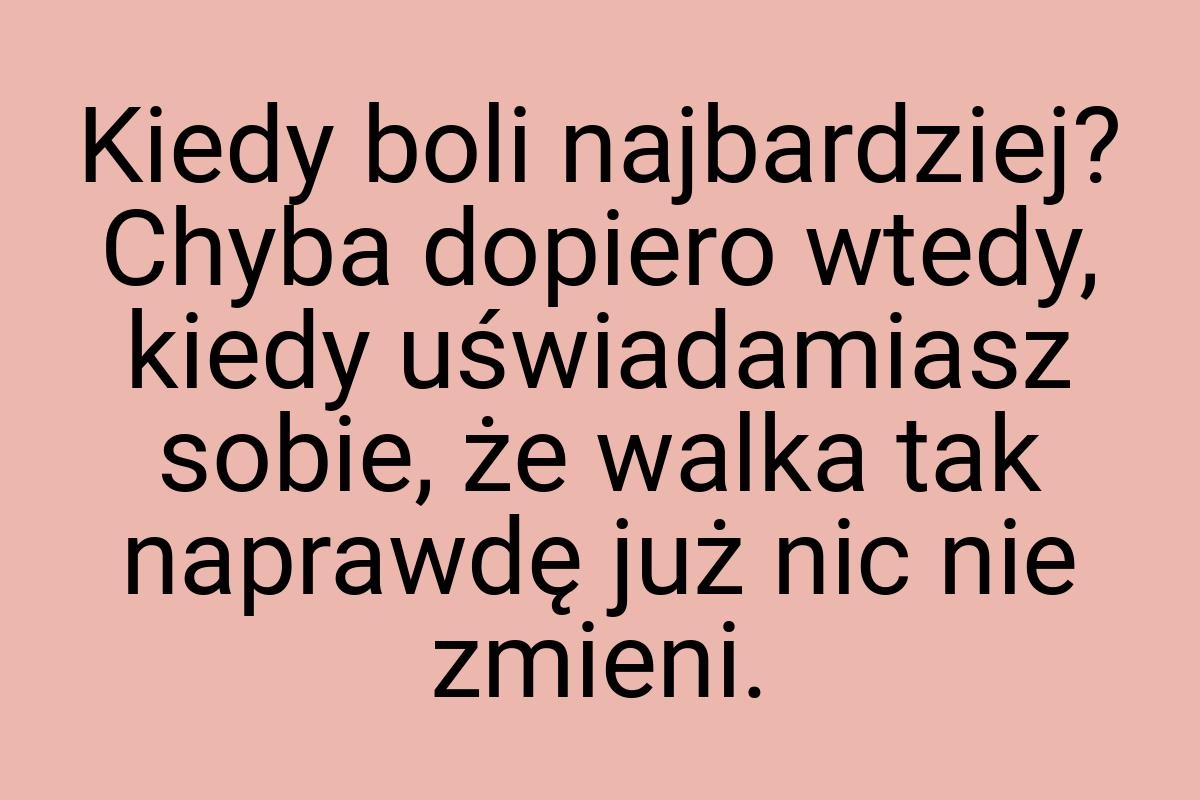 Kiedy boli najbardziej? Chyba dopiero wtedy, kiedy uświadamiasz sobie, że walka tak naprawdę już nic nie zmieni.